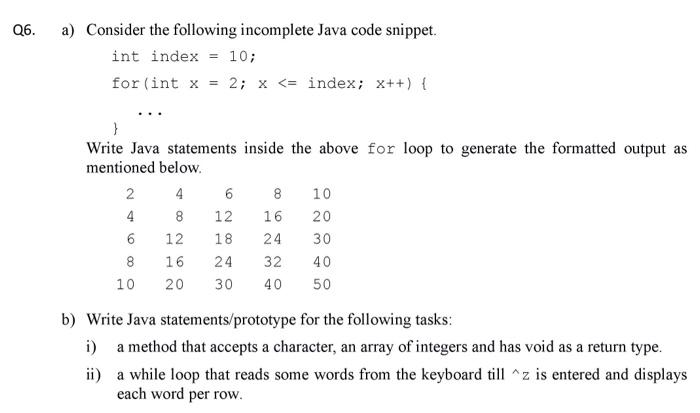 Q6. a) Consider the following incomplete Java code snippet.

int index = 10;

for(int x = 2; x <= index; x++) {

...

}

Write Java statements inside the above for loop to generate the formatted output as mentioned below.

| 2 | 4 | 6 | 8 | 10 |
|---|---|---|---|---|
| 4 | 8 | 12 | 16 | 20 |
| 6 | 12 | 18 | 24 | 30 |
| 8 | 16 | 24 | 32 | 40 |
| 10 | 20 | 30 | 40 | 50 |

b) Write Java statements/prototype for the following tasks:

i) a method that accepts a character, an array of integers and has void as a return type.

ii) a while loop that reads some words from the keyboard till ^z is entered and displays each word per row.